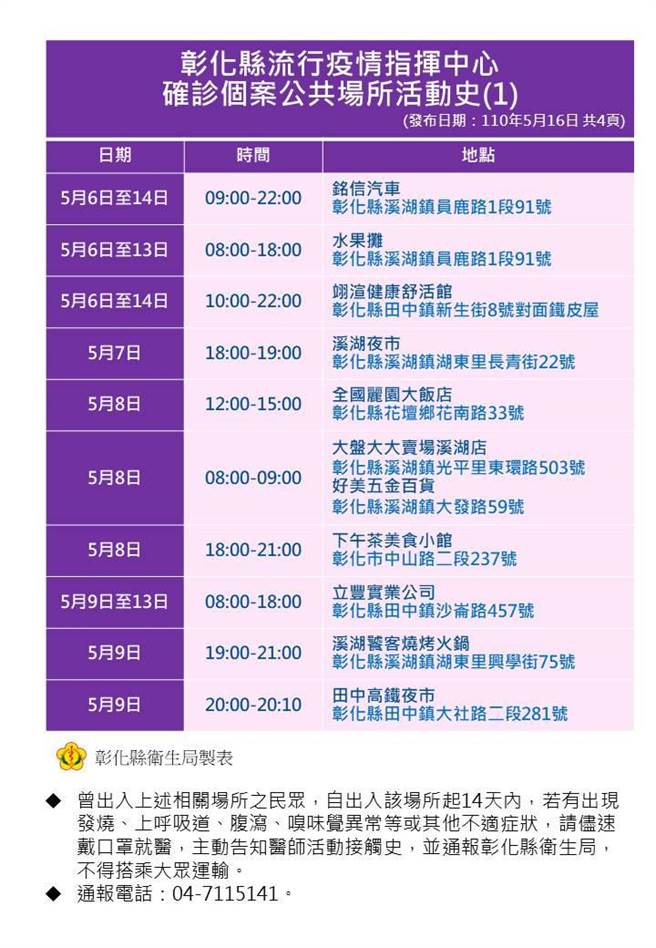 彰化縣流行疫情指揮中心
確診個案公共場所活動史(1)
(發布日期：110年5月16日 共4頁)

| 日期 | 時間 | 地點 |
|---|---|---|
| 5月6日至14日 | 09:00-22:00 | 銘信汽車 彰化縣溪湖鎮員鹿路1段91號 |
| 5月6日至13日 | 08:00-18:00 | 水果攤 彰化縣溪湖鎮員鹿路1段91號 |
| 5月6日至14日 | 10:00-22:00 | 翊渲健康舒活館 彰化縣田中鎮新生街8號對面鐵皮屋 |
| 5月7日 | 18:00-19:00 | 溪湖夜市 彰化縣溪湖鎮湖東里長青街22號 |
| 5月8日 | 12:00-15:00 | 全國麗園大飯店 彰化縣花壇鄉花南路33號 |
| 5月8日 | 08:00-09:00 | 大盤大大賣場溪湖店 彰化縣溪湖鎮光平里東環路503號 好美五金百貨 彰化縣溪湖鎮大發路59號 |
| 5月8日 | 18:00-21:00 | 下午茶美食小館 彰化市中山路二段237號 |
| 5月9日至13日 | 08:00-18:00 | 立豐實業公司 彰化縣田中鎮沙崙路457號 |
| 5月9日 | 19:00-21:00 | 溪湖饕客燒烤火鍋 彰化縣溪湖鎮湖東里興學街75號 |
| 5月9日 | 20:00-20:10 | 田中高鐵夜市 彰化縣田中鎮大社路二段281號 |

彰化縣衛生局製表

◆ 曾出入上述相關場所之民眾，自出入該場所起14天內，若有出現發燒、上呼吸道、腹瀉、嗅味覺異常等或其他不適症狀，請儘速戴口罩就醫，主動告知醫師活動接觸史，並通報彰化縣衛生局，不得搭乘大眾運輸。
◆ 通報電話：04-7115141。